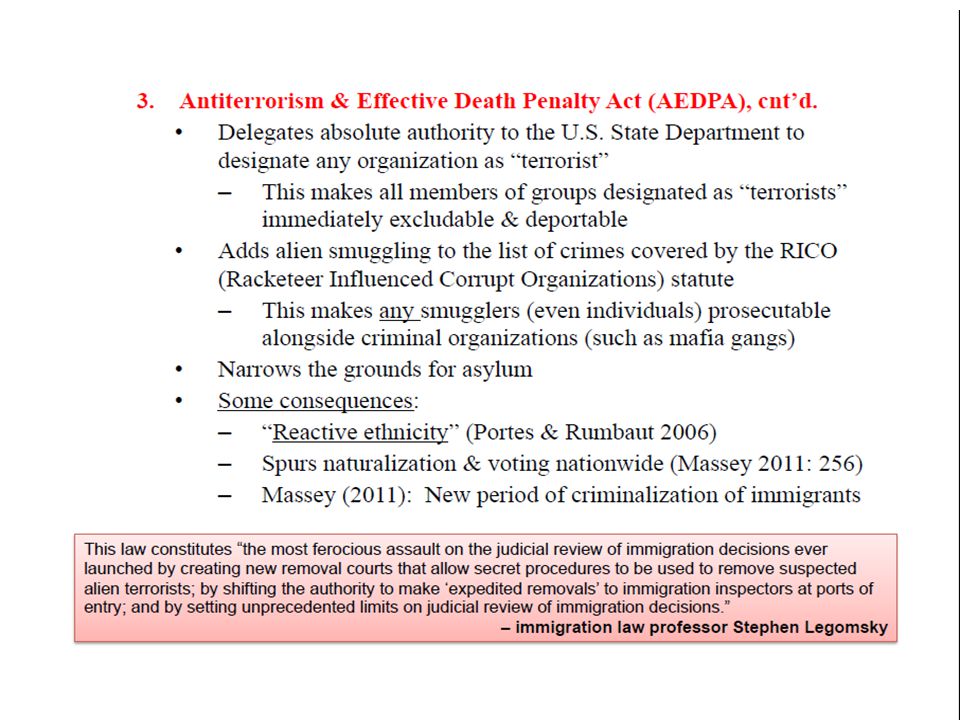 3. Antiterrorism & Effective Death Penalty Act (AEDPA), cnt'd.

• Delegates absolute authority to the U.S. State Department to designate any organization as "terrorist"
– This makes all members of groups designated as "terrorists" immediately excludable & deportable
• Adds alien smuggling to the list of crimes covered by the RICO (Racketeer Influenced Corrupt Organizations) statute
– This makes any smugglers (even individuals) prosecutable alongside criminal organizations (such as mafia gangs)
• Narrows the grounds for asylum
• Some consequences:
– "Reactive ethnicity" (Portes & Rumbaut 2006)
– Spurs naturalization & voting nationwide (Massey 2011: 256)
– Massey (2011): New period of criminalization of immigrants

This law constitutes "the most ferocious assault on the judicial review of immigration decisions ever launched by creating new removal courts that allow secret procedures to be used to remove suspected alien terrorists; by shifting the authority to make 'expedited removals' to immigration inspectors at ports of entry; and by setting unprecedented limits on judicial review of immigration decisions."
– immigration law professor Stephen Legomsky